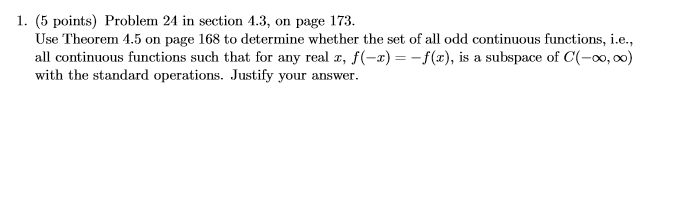 1. (5 points) Problem 24 in section 4.3, on page 173.
Use Theorem 4.5 on page 168 to determine whether the set of all odd continuous functions, i.e., all continuous functions such that for any real $x$, $f(-x) = -f(x)$, is a subspace of $C(-\infty, \infty)$ with the standard operations. Justify your answer.